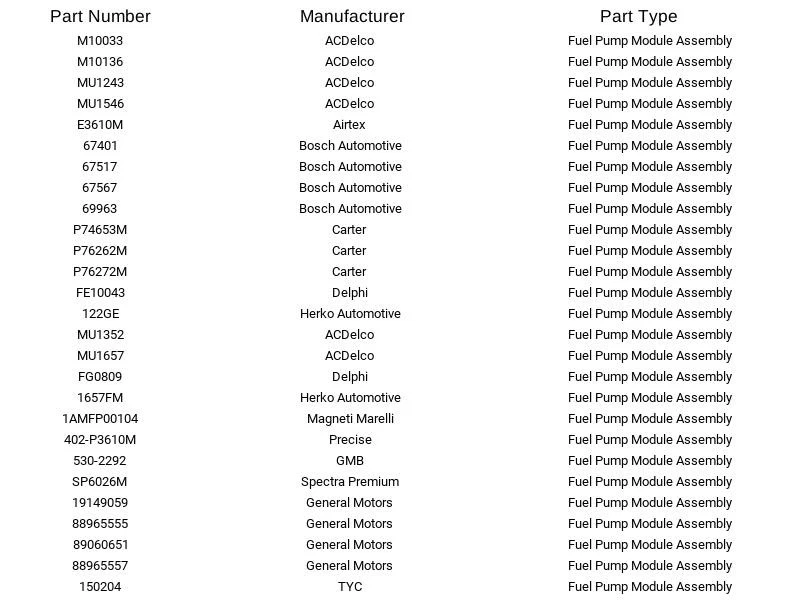 | Part Number | Manufacturer | Part Type |
|---|---|---|
| M10033 | ACDelco | Fuel Pump Module Assembly |
| M10136 | ACDelco | Fuel Pump Module Assembly |
| MU1243 | ACDelco | Fuel Pump Module Assembly |
| MU1546 | ACDelco | Fuel Pump Module Assembly |
| E3610M | Airtex | Fuel Pump Module Assembly |
| 67401 | Bosch Automotive | Fuel Pump Module Assembly |
| 67517 | Bosch Automotive | Fuel Pump Module Assembly |
| 67567 | Bosch Automotive | Fuel Pump Module Assembly |
| 69963 | Bosch Automotive | Fuel Pump Module Assembly |
| P74653M | Carter | Fuel Pump Module Assembly |
| P76262M | Carter | Fuel Pump Module Assembly |
| P76272M | Carter | Fuel Pump Module Assembly |
| FE10043 | Delphi | Fuel Pump Module Assembly |
| 122GE | Herko Automotive | Fuel Pump Module Assembly |
| MU1352 | ACDelco | Fuel Pump Module Assembly |
| MU1657 | ACDelco | Fuel Pump Module Assembly |
| FG0809 | Delphi | Fuel Pump Module Assembly |
| 1657FM | Herko Automotive | Fuel Pump Module Assembly |
| 1AMFP00104 | Magneti Marelli | Fuel Pump Module Assembly |
| 402-P3610M | Precise | Fuel Pump Module Assembly |
| 530-2292 | GMB | Fuel Pump Module Assembly |
| SP6026M | Spectra Premium | Fuel Pump Module Assembly |
| 19149059 | General Motors | Fuel Pump Module Assembly |
| 88965555 | General Motors | Fuel Pump Module Assembly |
| 89060651 | General Motors | Fuel Pump Module Assembly |
| 88965557 | General Motors | Fuel Pump Module Assembly |
| 150204 | TYC | Fuel Pump Module Assembly |